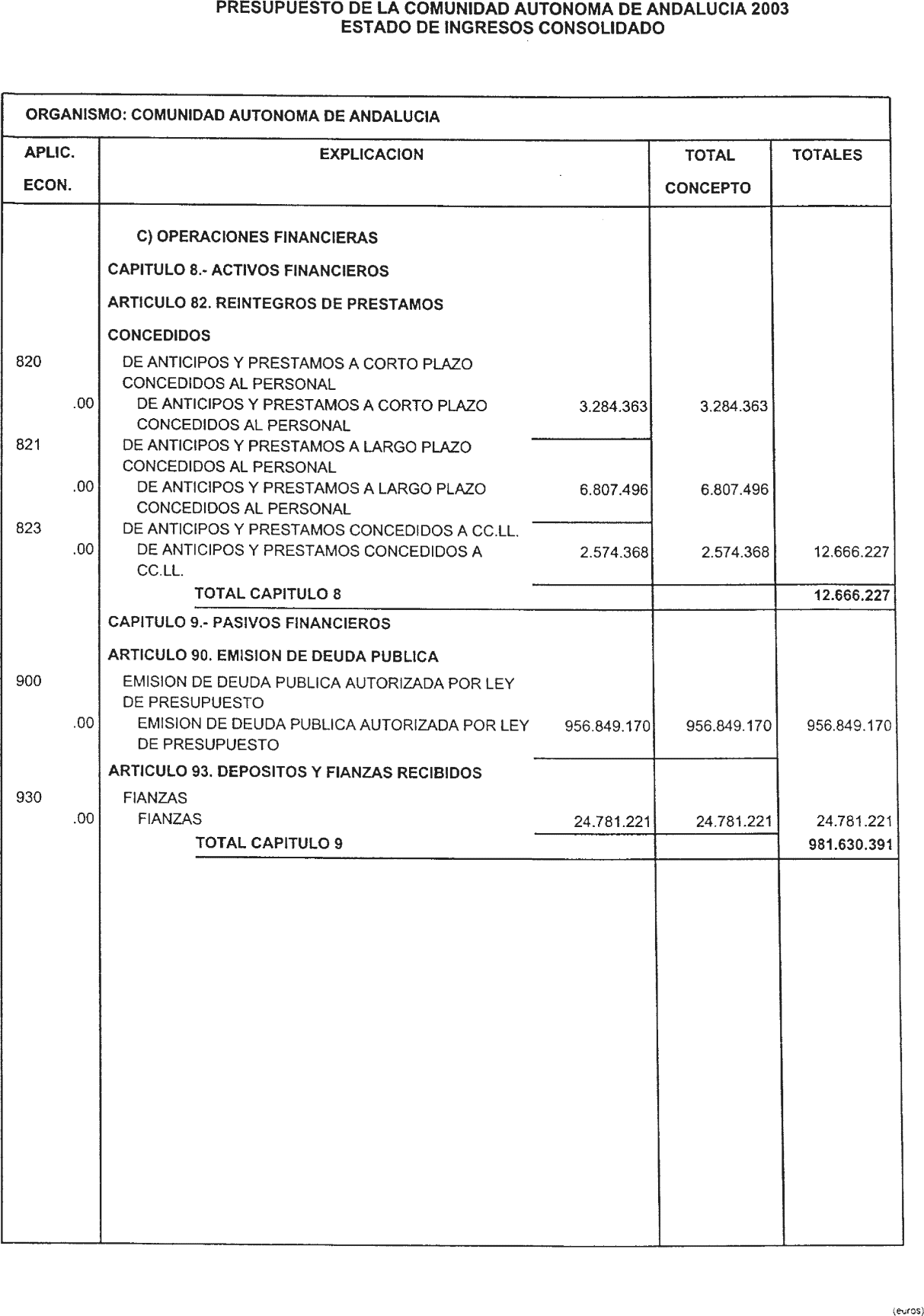 PRESUPUESTO DE LA COMUNIDAD AUTONOMA DE ANDALUCIA 2003
ESTADO DE INGRESOS CONSOLIDADO

ORGANISMO: COMUNIDAD AUTONOMA DE ANDALUCIA

| APLIC. ECON. | EXPLICACION | | TOTAL CONCEPTO | TOTALES |
|---|---|---|---|---|
| | C) OPERACIONES FINANCIERAS | | | |
| | CAPITULO 8.- ACTIVOS FINANCIEROS | | | |
| | ARTICULO 82. REINTEGROS DE PRESTAMOS CONCEDIDOS | | | |
| 820 | DE ANTICIPOS Y PRESTAMOS A CORTO PLAZO CONCEDIDOS AL PERSONAL | | | |
| .00 | DE ANTICIPOS Y PRESTAMOS A CORTO PLAZO CONCEDIDOS AL PERSONAL | 3.284.363 | 3.284.363 | |
| 821 | DE ANTICIPOS Y PRESTAMOS A LARGO PLAZO CONCEDIDOS AL PERSONAL | | | |
| .00 | DE ANTICIPOS Y PRESTAMOS A LARGO PLAZO CONCEDIDOS AL PERSONAL | 6.807.496 | 6.807.496 | |
| 823 | DE ANTICIPOS Y PRESTAMOS CONCEDIDOS A CC.LL. | | | |
| .00 | DE ANTICIPOS Y PRESTAMOS CONCEDIDOS A CC.LL. | 2.574.368 | 2.574.368 | 12.666.227 |
| | TOTAL CAPITULO 8 | | | 12.666.227 |
| | CAPITULO 9.- PASIVOS FINANCIEROS | | | |
| | ARTICULO 90. EMISION DE DEUDA PUBLICA | | | |
| 900 | EMISION DE DEUDA PUBLICA AUTORIZADA POR LEY DE PRESUPUESTO | | | |
| .00 | EMISION DE DEUDA PUBLICA AUTORIZADA POR LEY DE PRESUPUESTO | 956.849.170 | 956.849.170 | 956.849.170 |
| | ARTICULO 93. DEPOSITOS Y FIANZAS RECIBIDOS | | | |
| 930 | FIANZAS | | | |
| .00 | FIANZAS | 24.781.221 | 24.781.221 | 24.781.221 |
| | TOTAL CAPITULO 9 | | | 981.630.391 |

(euros)